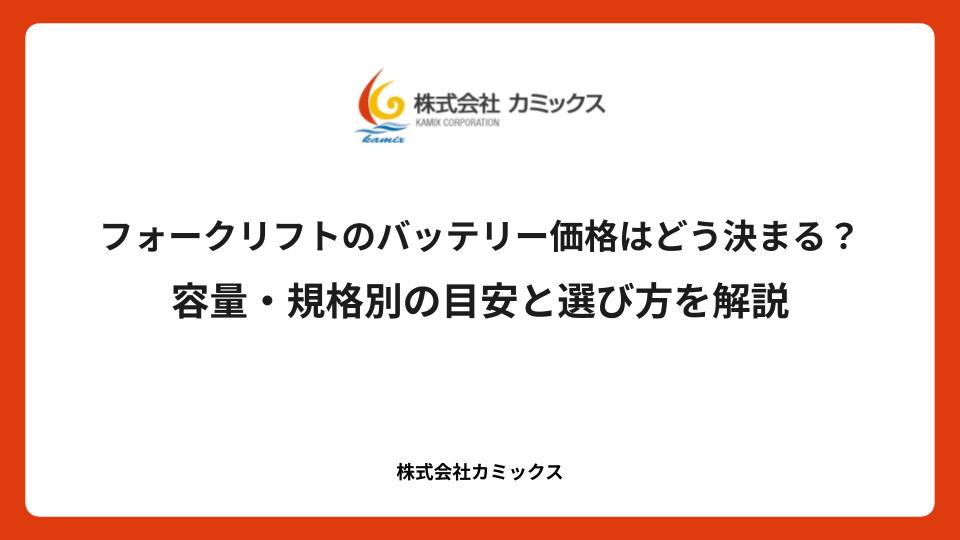 株式会社 カミックス
KAMIX CORPORATION
kamix

フォークリフトのバッテリー価格はどう決まる？
容量・規格別の目安と選び方を解説

株式会社カミックス